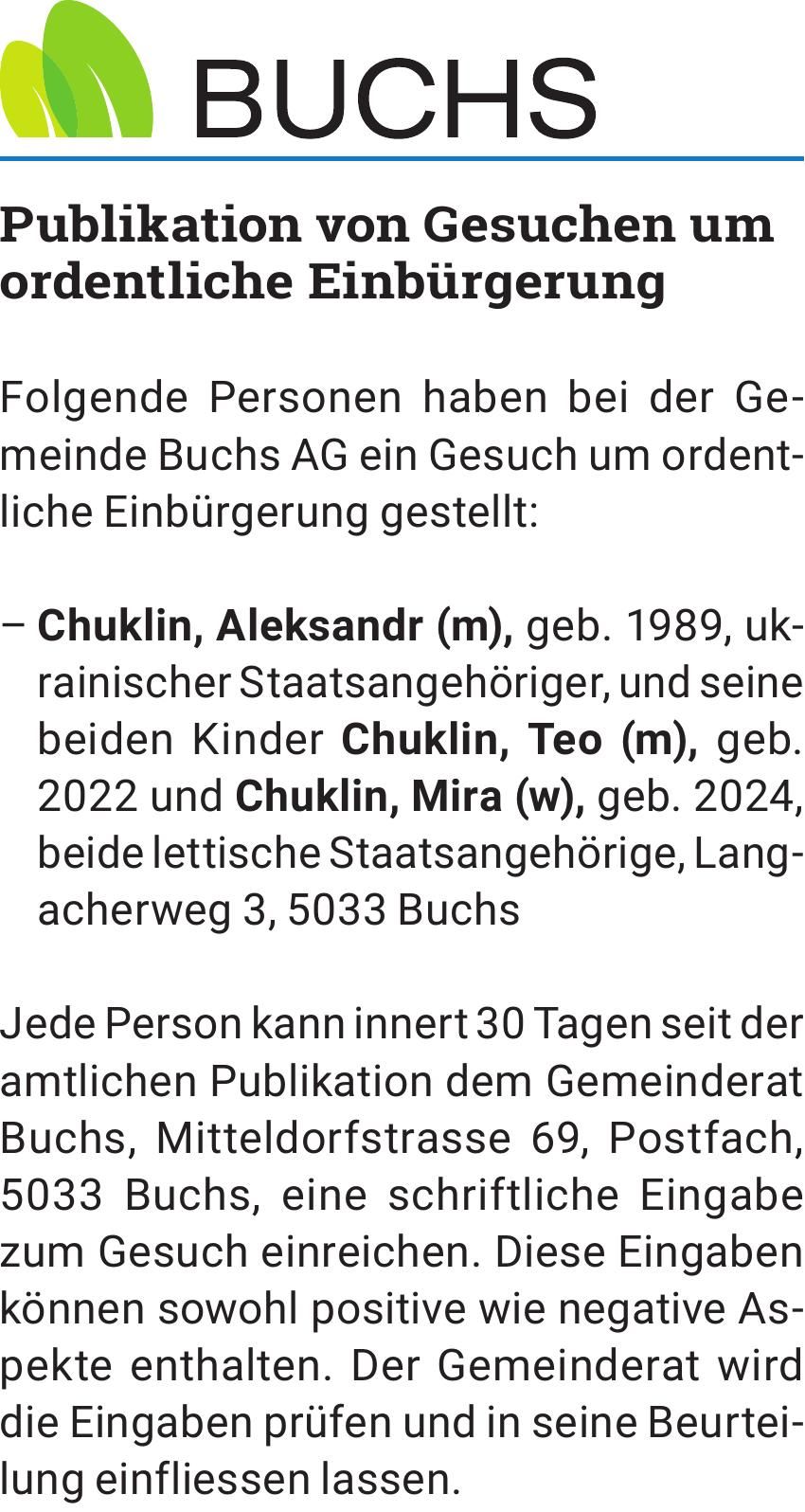 BUCHS

Publikation von Gesuchen um ordentliche Einbürgerung

Folgende Personen haben bei der Gemeinde Buchs AG ein Gesuch um ordentliche Einbürgerung gestellt:

– Chuklin, Aleksandr (m), geb. 1989, ukrainischer Staatsangehöriger, und seine beiden Kinder Chuklin, Teo (m), geb. 2022 und Chuklin, Mira (w), geb. 2024, beide lettische Staatsangehörige, Langacherweg 3, 5033 Buchs

Jede Person kann innert 30 Tagen seit der amtlichen Publikation dem Gemeinderat Buchs, Mitteldorfstrasse 69, Postfach, 5033 Buchs, eine schriftliche Eingabe zum Gesuch einreichen. Diese Eingaben können sowohl positive wie negative Aspekte enthalten. Der Gemeinderat wird die Eingaben prüfen und in seine Beurteilung einfliessen lassen.